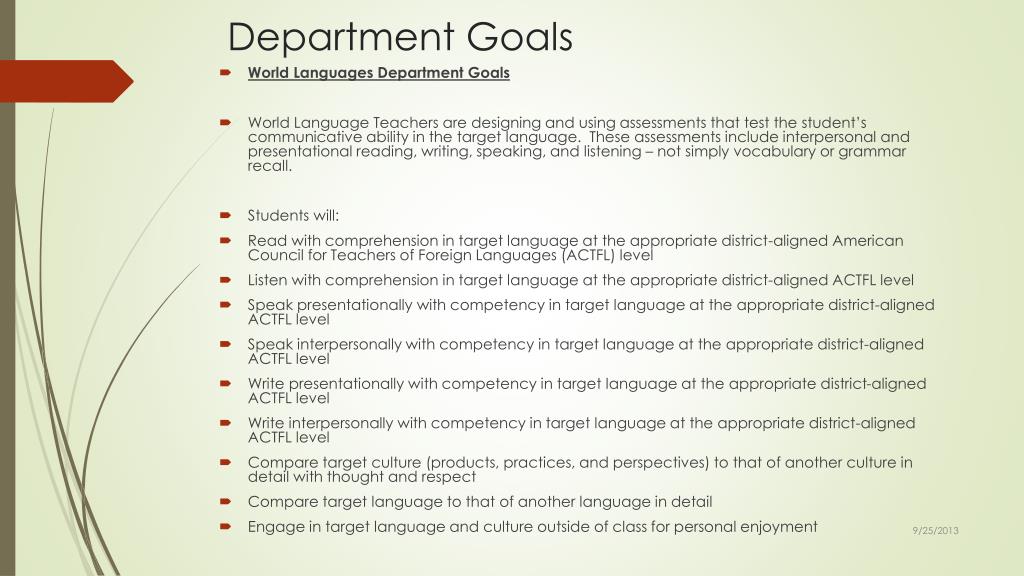 Department Goals

World Languages Department Goals

World Language Teachers are designing and using assessments that test the student's communicative ability in the target language. These assessments include interpersonal and presentational reading, writing, speaking, and listening – not simply vocabulary or grammar recall.

Students will:

Read with comprehension in target language at the appropriate district-aligned American Council for Teachers of Foreign Languages (ACTFL) level

Listen with comprehension in target language at the appropriate district-aligned ACTFL level

Speak presentationally with competency in target language at the appropriate district-aligned ACTFL level

Speak interpersonally with competency in target language at the appropriate district-aligned ACTFL level

Write presentationally with competency in target language at the appropriate district-aligned ACTFL level

Write interpersonally with competency in target language at the appropriate district-aligned ACTFL level

Compare target culture (products, practices, and perspectives) to that of another culture in detail with thought and respect

Compare target language to that of another language in detail

Engage in target language and culture outside of class for personal enjoyment

9/25/2013